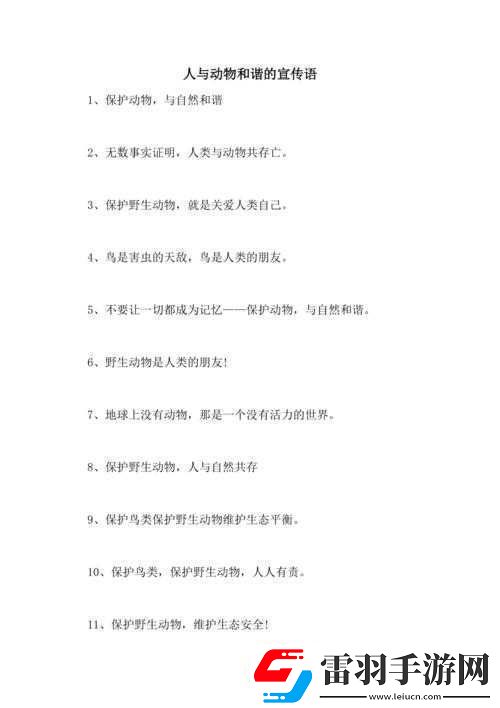 人与动物和谐的宣传语

1、保护动物，与自然和谐

2、无数事实证明，人类与动物共存亡。

3、保护野生动物，就是关爱人类自己。

4、鸟是害虫的天敌，鸟是人类的朋友。

5、不要让一切都成为记忆——保护动物，与自然和谐。

6、野生动物是人类的朋友!

7、地球上没有动物，那是一个没有活力的世界。

8、保护野生动物，人与自然共存

9、保护鸟类保护野生动物维护生态平衡。

10、保护鸟类，保护野生动物，人人有责。

11、保护野生动物，维护生态安全!

雷羽手游网
www.leiucn.com